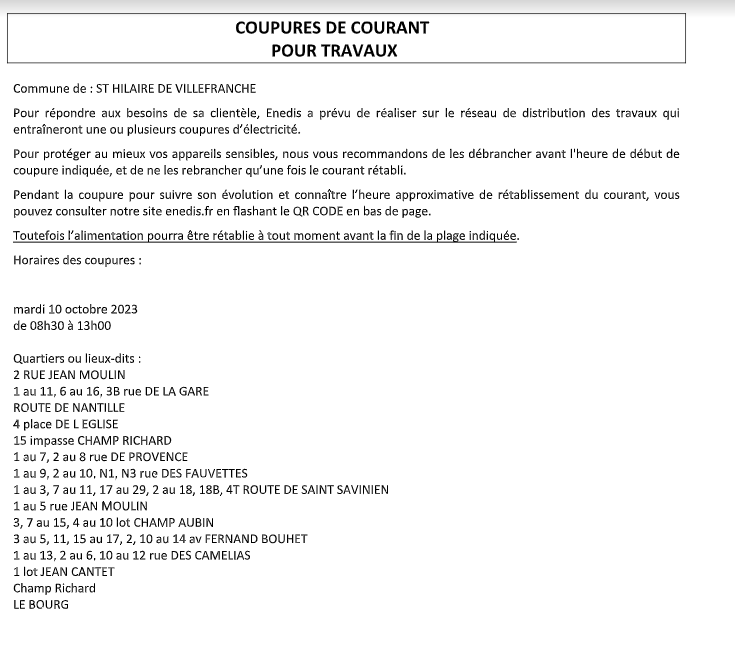 COUPURES DE COURANT
POUR TRAVAUX

Commune de : ST HILAIRE DE VILLEFRANCHE

Pour répondre aux besoins de sa clientèle, Enedis a prévu de réaliser sur le réseau de distribution des travaux qui entraîneront une ou plusieurs coupures d'électricité.

Pour protéger au mieux vos appareils sensibles, nous vous recommandons de les débrancher avant l'heure de début de coupure indiquée, et de ne les rebrancher qu'une fois le courant rétabli.

Pendant la coupure pour suivre son évolution et connaître l'heure approximative de rétablissement du courant, vous pouvez consulter notre site enedis.fr en flashant le QR CODE en bas de page.

Toutefois l'alimentation pourra être rétablie à tout moment avant la fin de la plage indiquée.

Horaires des coupures :

mardi 10 octobre 2023
de 08h30 à 13h00

Quartiers ou lieux-dits :
2 RUE JEAN MOULIN
1 au 11, 6 au 16, 3B rue DE LA GARE
ROUTE DE NANTILLE
4 place DE L EGLISE
15 impasse CHAMP RICHARD
1 au 7, 2 au 8 rue DE PROVENCE
1 au 9, 2 au 10, N1, N3 rue DES FAUVETTES
1 au 3, 7 au 11, 17 au 29, 2 au 18, 18B, 4T ROUTE DE SAINT SAVINIEN
1 au 5 rue JEAN MOULIN
3, 7 au 15, 4 au 10 lot CHAMP AUBIN
3 au 5, 11, 15 au 17, 2, 10 au 14 av FERNAND BOUHET
1 au 13, 2 au 6, 10 au 12 rue DES CAMELIAS
1 lot JEAN CANTET
Champ Richard
LE BOURG